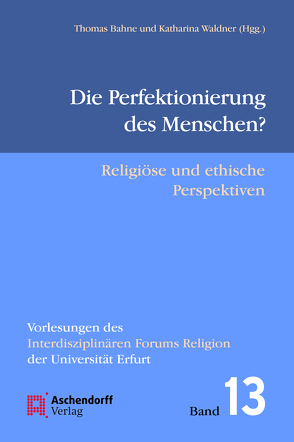 Thomas Bahne und Katharina Waldner (Hgg.)

Die Perfektionierung des Menschen?

Religiöse und ethische Perspektiven

Vorlesungen des Interdisziplinären Forums Religion der Universität Erfurt

Aschendorff Verlag

Band 13